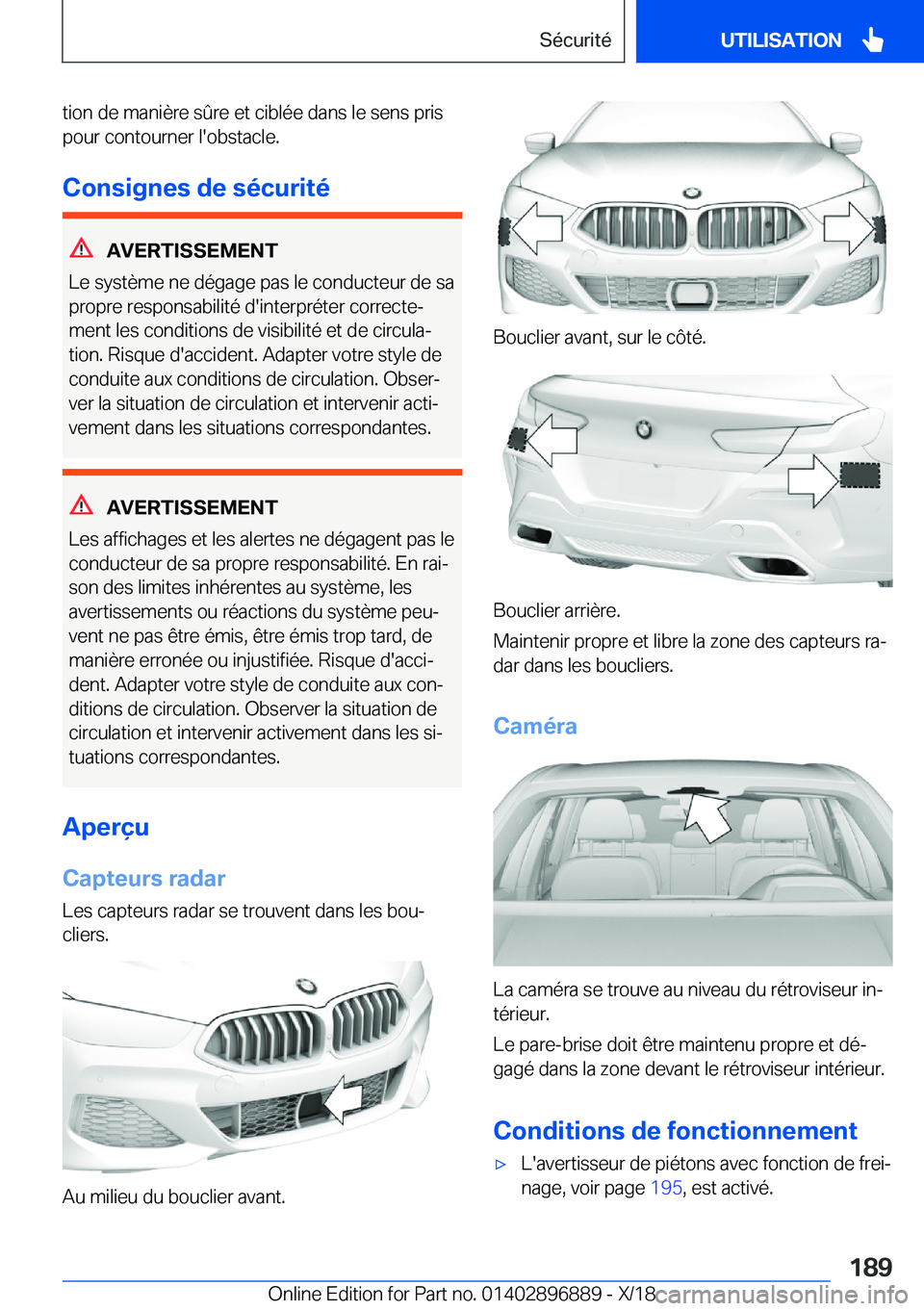 Sécurité UTILISATION

tion de manière sûre et ciblée dans le sens pris pour contourner l'obstacle.

Consignes de sécurité

AVERTISSEMENT

Le système ne dégage pas le conducteur de sa propre responsabilité d'interpréter correctement les conditions de visibilité et de circulation. Risque d'accident. Adapter votre style de conduite aux conditions de circulation. Observer la situation de circulation et intervenir activement dans les situations correspondantes.

AVERTISSEMENT

Les affichages et les alertes ne dégagent pas le conducteur de sa propre responsabilité. En raison des limites inhérentes au système, les avertissements ou réactions du système peuvent ne pas être émis, être émis trop tard, de manière erronée ou injustifiée. Risque d'accident. Adapter votre style de conduite aux conditions de circulation. Observer la situation de circulation et intervenir activement dans les situations correspondantes.

Aperçu

Capteurs radar

Les capteurs radar se trouvent dans les boucliers.

Au milieu du bouclier avant.

Bouclier avant, sur le côté.

Bouclier arrière.

Maintenir propre et libre la zone des capteurs radar dans les boucliers.

Caméra

La caméra se trouve au niveau du rétroviseur intérieur.

Le pare-brise doit être maintenu propre et dégagé dans la zone devant le rétroviseur intérieur.

Conditions de fonctionnement

▷ L'avertisseur de piétons avec fonction de freinage, voir page 195, est activé.

189

Online Edition for Part no. 01402896889 - X/18 carmanualsonline.info